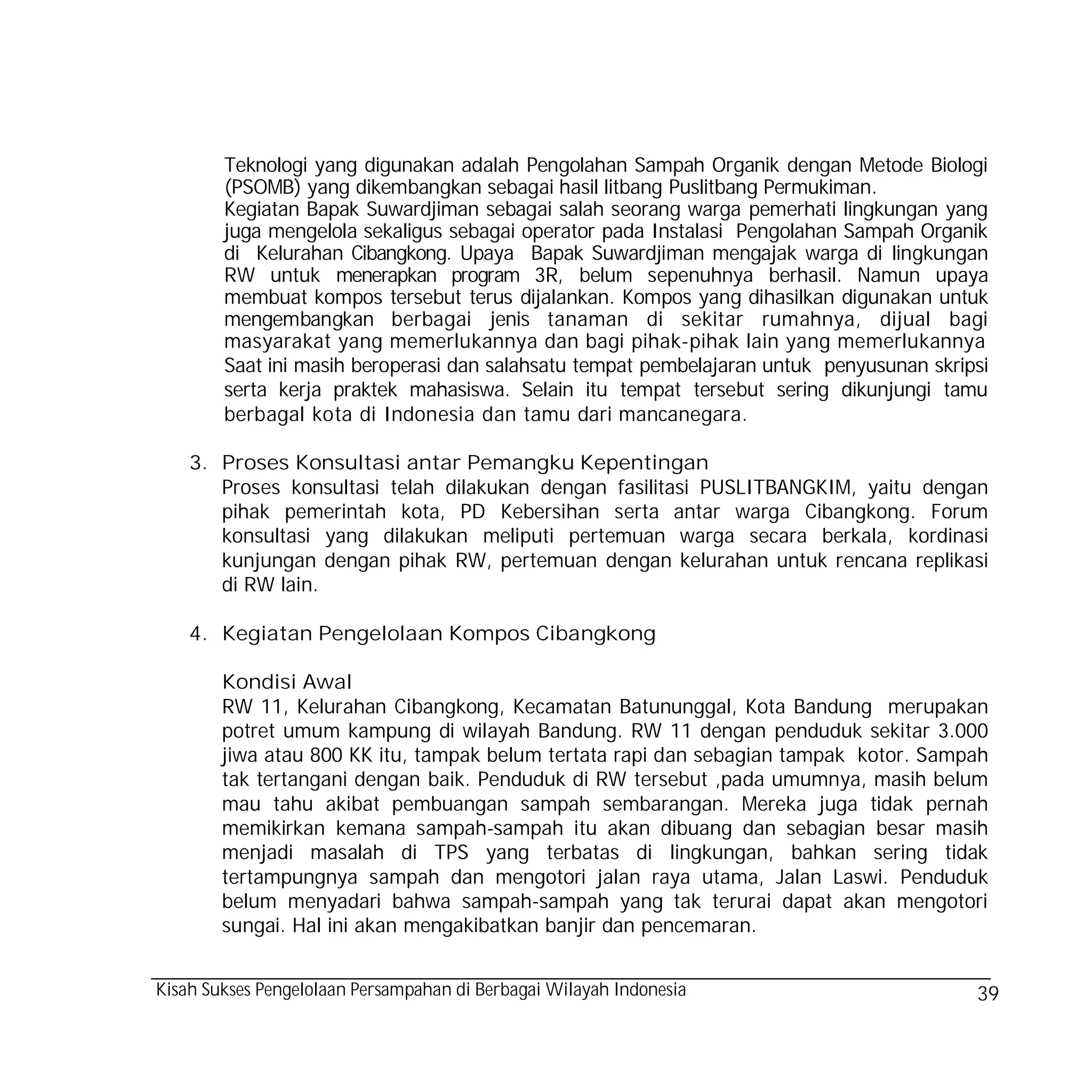 Teknologi yang digunakan adalah Pengolahan Sampah Organik dengan Metode Biologi (PSOMB) yang dikembangkan sebagai hasil litbang Puslitbang Permukiman.

Kegiatan Bapak Suwardjiman sebagai salah seorang warga pemerhati lingkungan yang juga mengelola sekaligus sebagai operator pada Instalasi Pengolahan Sampah Organik di Kelurahan Cibangkong. Upaya Bapak Suwardjiman mengajak warga di lingkungan RW untuk menerapkan program 3R, belum sepenuhnya berhasil. Namun upaya membuat kompos tersebut terus dijalankan. Kompos yang dihasilkan digunakan untuk mengembangkan berbagai jenis tanaman di sekitar rumahnya, dijual bagi masyarakat yang memerlukannya dan bagi pihak-pihak lain yang memerlukannya Saat ini masih beroperasi dan salahsatu tempat pembelajaran untuk penyusunan skripsi serta kerja praktek mahasiswa. Selain itu tempat tersebut sering dikunjungi tamu berbagal kota di Indonesia dan tamu dari mancanegara.

3. Proses Konsultasi antar Pemangku Kepentingan

Proses konsultasi telah dilakukan dengan fasilitasi PUSLITBANGKIM, yaitu dengan pihak pemerintah kota, PD Kebersihan serta antar warga Cibangkong. Forum konsultasi yang dilakukan meliputi pertemuan warga secara berkala, kordinasi kunjungan dengan pihak RW, pertemuan dengan kelurahan untuk rencana replikasi di RW lain.

4. Kegiatan Pengelolaan Kompos Cibangkong

Kondisi Awal

RW 11, Kelurahan Cibangkong, Kecamatan Batununggal, Kota Bandung merupakan potret umum kampung di wilayah Bandung. RW 11 dengan penduduk sekitar 3.000 jiwa atau 800 KK itu, tampak belum tertata rapi dan sebagian tampak kotor. Sampah tak tertangani dengan baik. Penduduk di RW tersebut ,pada umumnya, masih belum mau tahu akibat pembuangan sampah sembarangan. Mereka juga tidak pernah memikirkan kemana sampah-sampah itu akan dibuang dan sebagian besar masih menjadi masalah di TPS yang terbatas di lingkungan, bahkan sering tidak tertampungnya sampah dan mengotori jalan raya utama, Jalan Laswi. Penduduk belum menyadari bahwa sampah-sampah yang tak terurai dapat akan mengotori sungai. Hal ini akan mengakibatkan banjir dan pencemaran.

Kisah Sukses Pengelolaan Persampahan di Berbagai Wilayah Indonesia 39